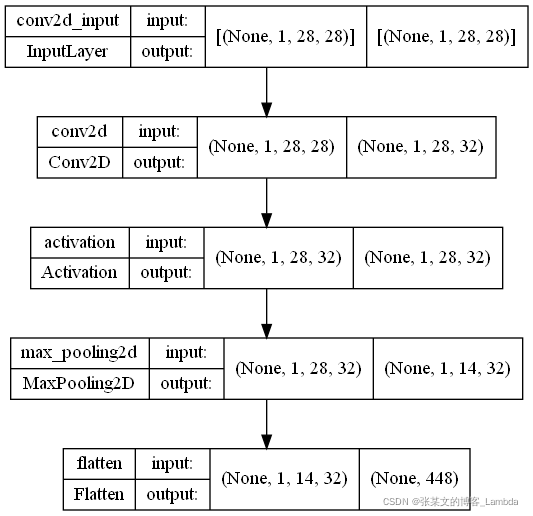 conv2d_input
InputLayer
input:
output:
[(None, 1, 28, 28)]
[(None, 1, 28, 28)]

conv2d
Conv2D
input:
output:
(None, 1, 28, 28)
(None, 1, 28, 32)

activation
Activation
input:
output:
(None, 1, 28, 32)
(None, 1, 28, 32)

max_pooling2d
MaxPooling2D
input:
output:
(None, 1, 28, 32)
(None, 1, 14, 32)

flatten
Flatten
input:
output:
(None, 1, 14, 32)
(None, 448)

CSDN @张某文的博客_Lambda